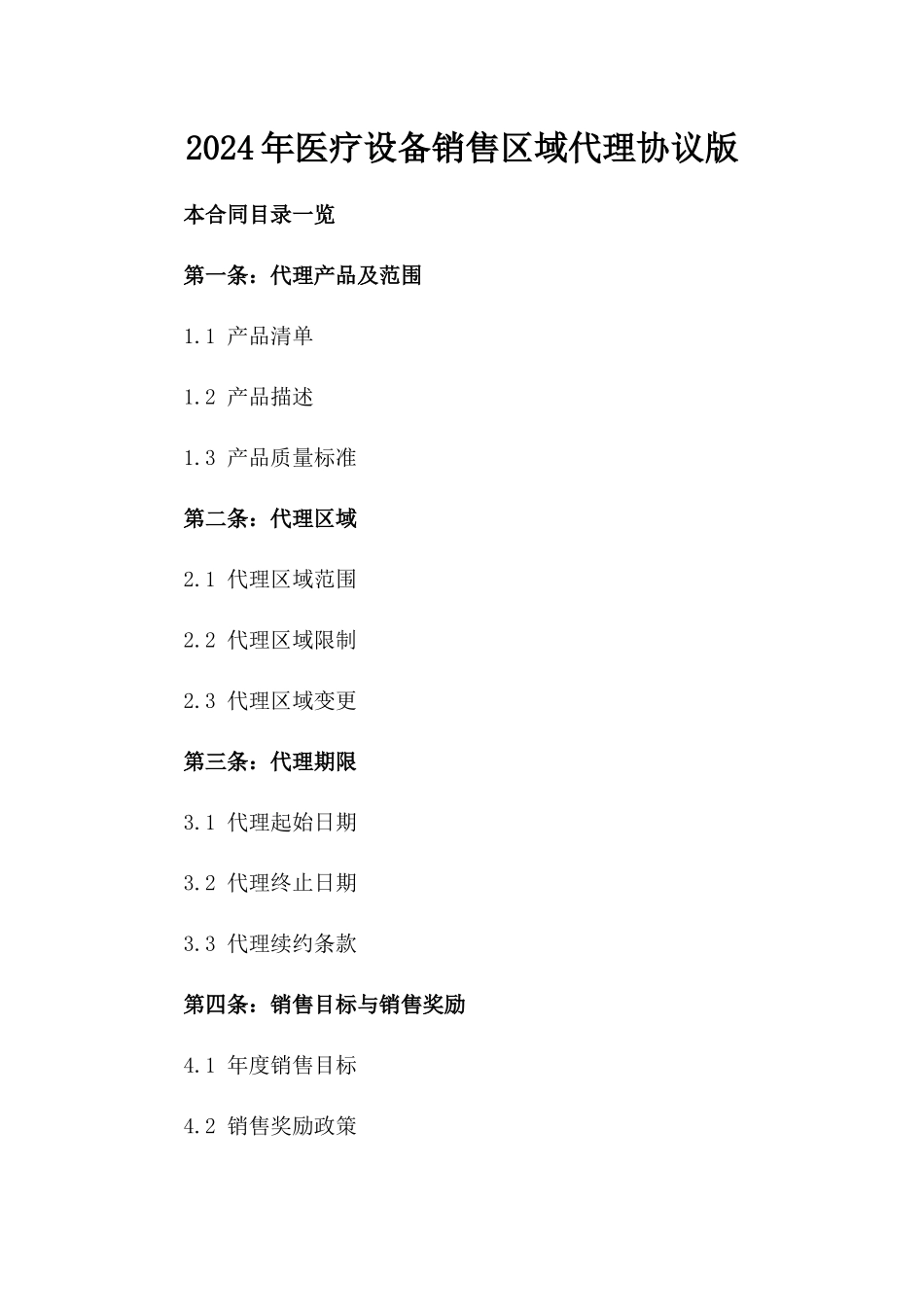 2024年医疗设备销售区域代理协议版

本合同目录一览

第一条：代理产品及范围

1.1 产品清单

1.2 产品描述

1.3 产品质量标准

第二条：代理区域

2.1 代理区域范围

2.2 代理区域限制

2.3 代理区域变更

第三条：代理期限

3.1 代理起始日期

3.2 代理终止日期

3.3 代理续约条款

第四条：销售目标与销售奖励

4.1 年度销售目标

4.2 销售奖励政策